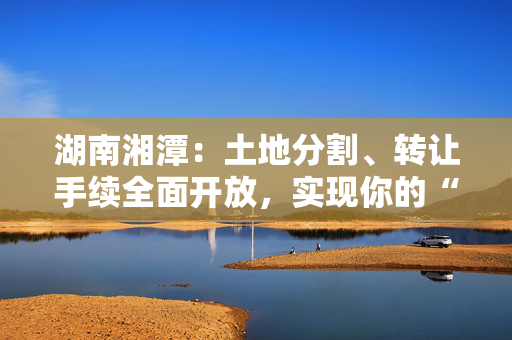 湖南湘潭：土地分割、转让手续全面开放，实现你的“